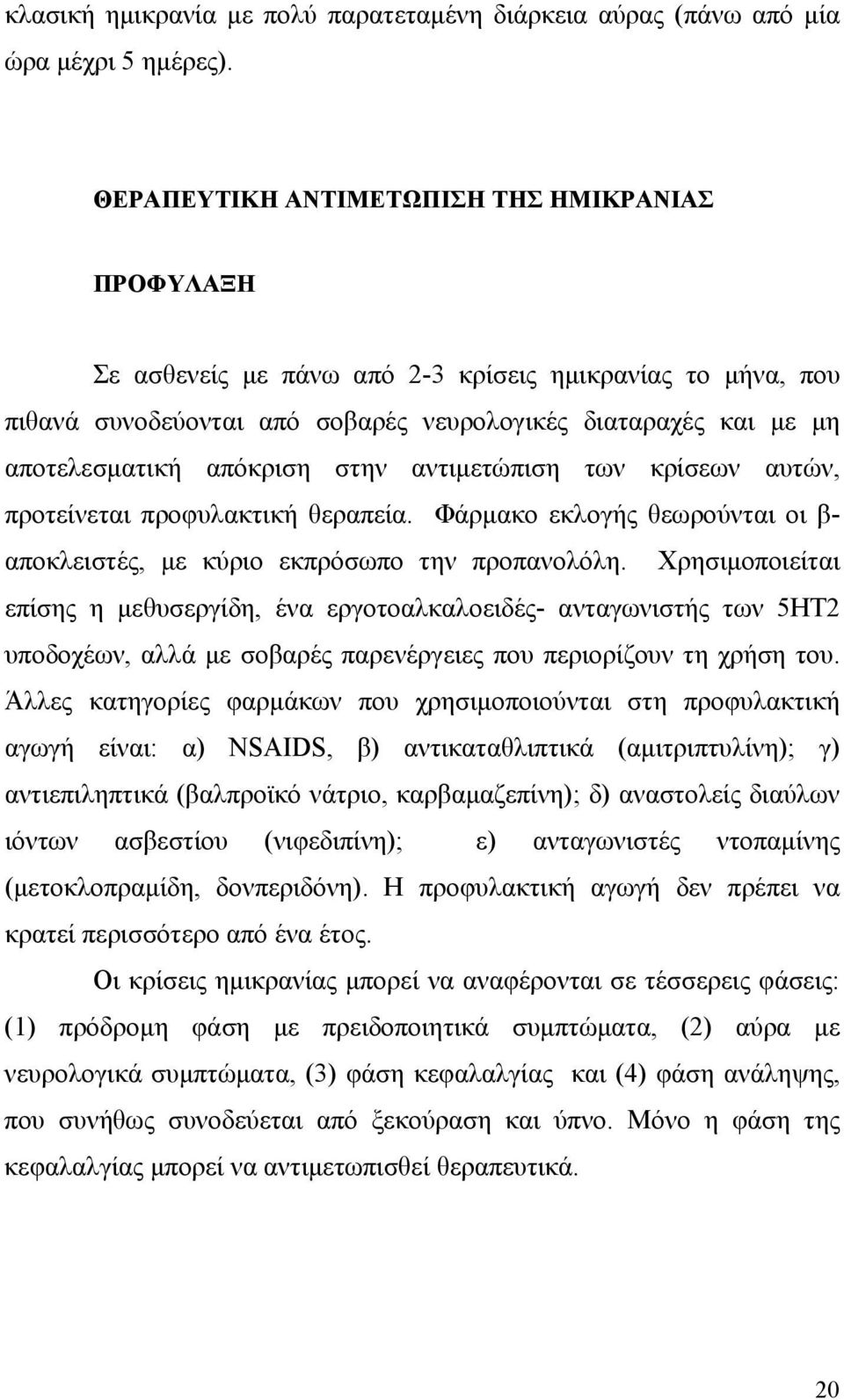 κλασική ημικρανία με πολύ παρατεταμένη διάρκεια αύρας (πάνω από μία ώρα μέχρι 5 ημέρες).

ΘΕΡΑΠΕΥΤΙΚΗ ΑΝΤΙΜΕΤΩΠΙΣΗ ΤΗΣ ΗΜΙΚΡΑΝΙΑΣ

ΠΡΟΦΥΛΑΞΗ

Σε ασθενείς με πάνω από 2-3 κρίσεις ημικρανίας το μήνα, που πιθανά συνοδεύονται από σοβαρές νευρολογικές διαταραχές και με μη αποτελεσματική απόκριση στην αντιμετώπιση των κρίσεων αυτών, προτείνεται προφυλακτική θεραπεία. Φάρμακο εκλογής θεωρούνται οι β-αποκλειστές, με κύριο εκπρόσωπο την προπανολόλη. Χρησιμοποιείται επίσης η μεθυσεργίδη, ένα εργοτοαλκαλοειδές- ανταγωνιστής των 5HT2 υποδοχέων, αλλά με σοβαρές παρενέργειες που περιορίζουν τη χρήση του. Άλλες κατηγορίες φαρμάκων που χρησιμοποιούνται στη προφυλακτική αγωγή είναι: α) NSAIDS, β) αντικαταθλιπτικά (αμιτριπτυλίνη); γ) αντιεπιληπτικά (βαλπροϊκό νάτριο, καρβαμαζεπίνη); δ) αναστολείς διαύλων ιόντων ασβεστίου (νιφεδιπίνη); ε) ανταγωνιστές ντοπαμίνης (μετοκλοπραμίδη, δονπεριδόνη). Η προφυλακτική αγωγή δεν πρέπει να κρατεί περισσότερο από ένα έτος.

Οι κρίσεις ημικρανίας μπορεί να αναφέρονται σε τέσσερεις φάσεις: (1) πρόδρομη φάση με πρειδοποιητικά συμπτώματα, (2) αύρα με νευρολογικά συμπτώματα, (3) φάση κεφαλαλγίας και (4) φάση ανάληψης, που συνήθως συνοδεύεται από ξεκούραση και ύπνο. Μόνο η φάση της κεφαλαλγίας μπορεί να αντιμετωπισθεί θεραπευτικά.

20